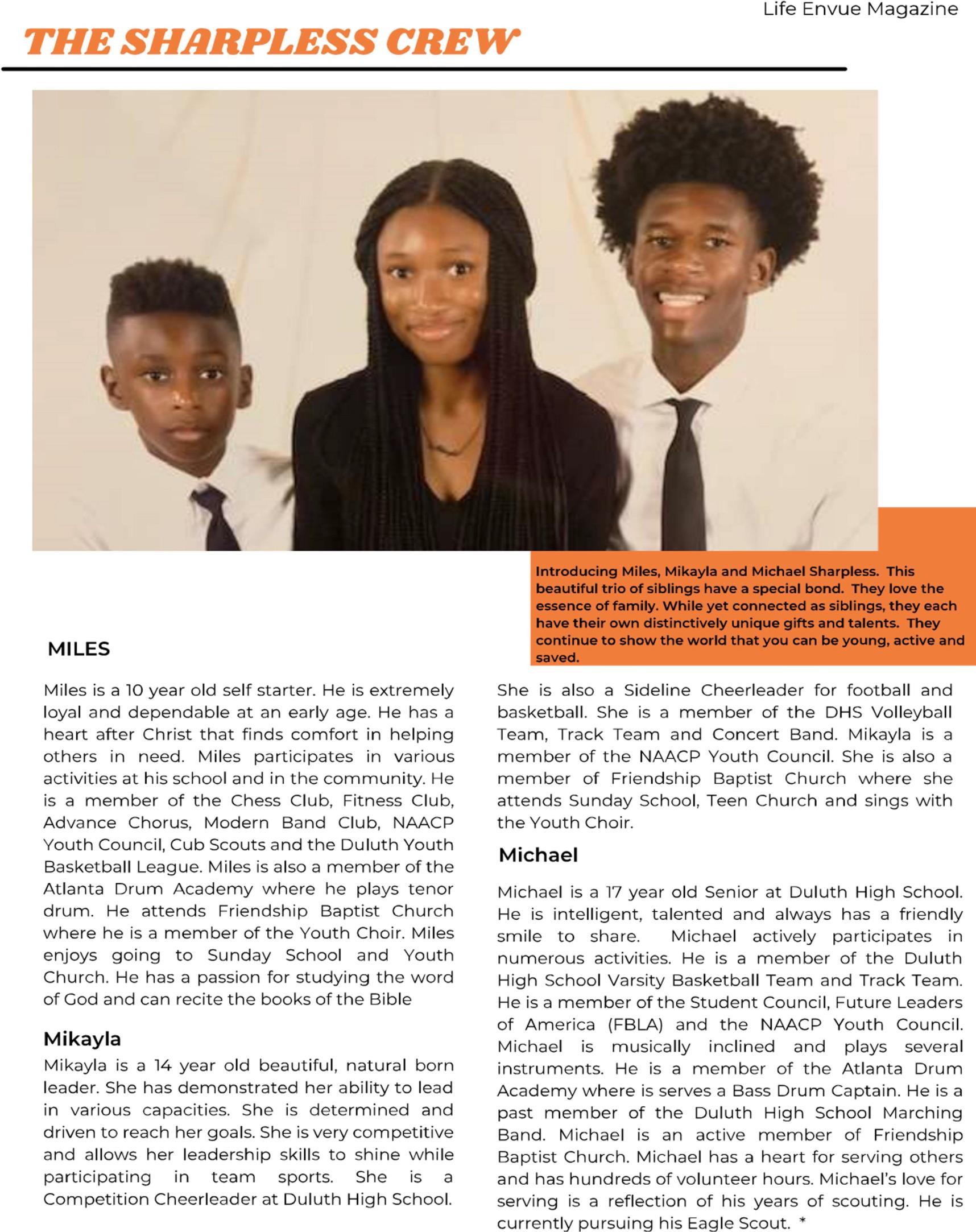 Life Envue Magazine

THE SHARPLESS CREW

Introducing Miles, Mikayla and Michael Sharpless. This beautiful trio of siblings have a special bond. They love the essence of family. While yet connected as siblings, they each have their own distinctively unique gifts and talents. They continue to show the world that you can be young, active and saved.

MILES

Miles is a 10 year old self starter. He is extremely loyal and dependable at an early age. He has a heart after Christ that finds comfort in helping others in need. Miles participates in various activities at his school and in the community. He is a member of the Chess Club, Fitness Club, Advance Chorus, Modern Band Club, NAACP Youth Council, Cub Scouts and the Duluth Youth Basketball League. Miles is also a member of the Atlanta Drum Academy where he plays tenor drum. He attends Friendship Baptist Church where he is a member of the Youth Choir. Miles enjoys going to Sunday School and Youth Church. He has a passion for studying the word of God and can recite the books of the Bible

Mikayla

Mikayla is a 14 year old beautiful, natural born leader. She has demonstrated her ability to lead in various capacities. She is determined and driven to reach her goals. She is very competitive and allows her leadership skills to shine while participating in team sports. She is a Competition Cheerleader at Duluth High School.

She is also a Sideline Cheerleader for football and basketball. She is a member of the DHS Volleyball Team, Track Team and Concert Band. Mikayla is a member of the NAACP Youth Council. She is also a member of Friendship Baptist Church where she attends Sunday School, Teen Church and sings with the Youth Choir.

Michael

Michael is a 17 year old Senior at Duluth High School. He is intelligent, talented and always has a friendly smile to share. Michael actively participates in numerous activities. He is a member of the Duluth High School Varsity Basketball Team and Track Team. He is a member of the Student Council, Future Leaders of America (FBLA) and the NAACP Youth Council. Michael is musically inclined and plays several instruments. He is a member of the Atlanta Drum Academy where is serves a Bass Drum Captain. He is a past member of the Duluth High School Marching Band. Michael is an active member of Friendship Baptist Church. Michael has a heart for serving others and has hundreds of volunteer hours. Michael's love for serving is a reflection of his years of scouting. He is currently pursuing his Eagle Scout. *